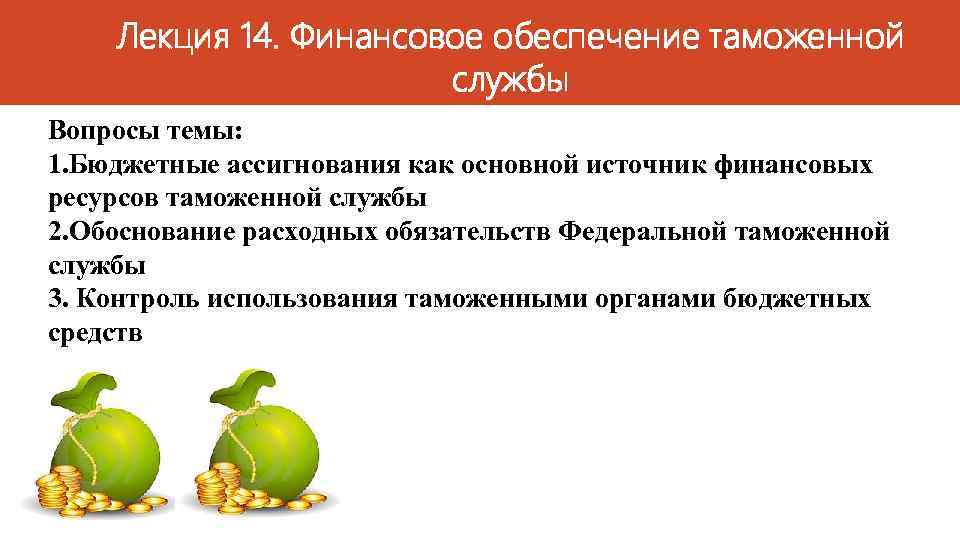 Лекция 14. Финансовое обеспечение таможенной службы

Вопросы темы:
1.Бюджетные ассигнования как основной источник финансовых ресурсов таможенной службы
2.Обоснование расходных обязательств Федеральной таможенной службы
3. Контроль использования таможенными органами бюджетных средств